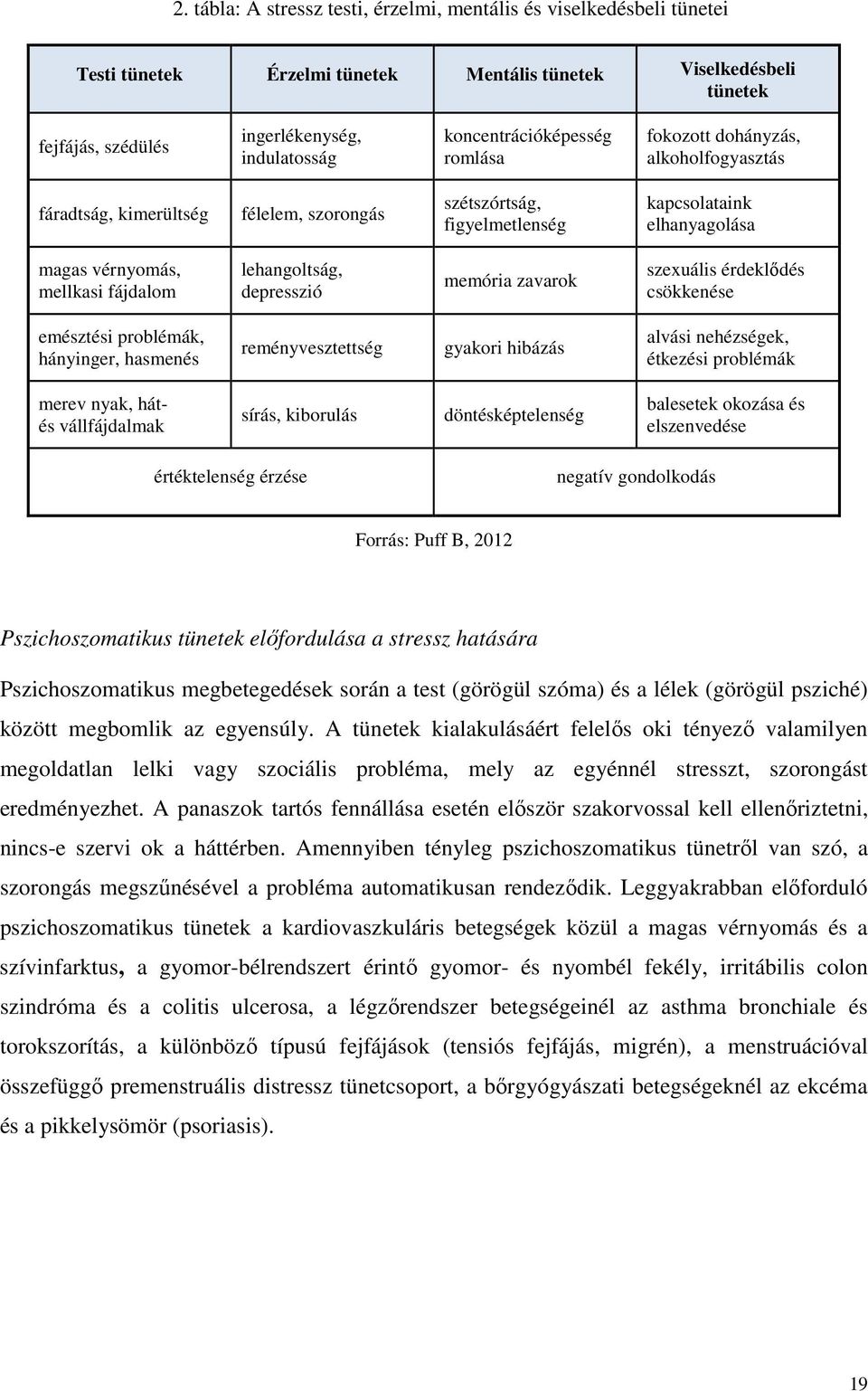 2. tábla: A stressz testi, érzelmi, mentális és viselkedésbeli tünetei

| Testi tünetek | Érzelmi tünetek | Mentális tünetek | Viselkedésbeli tünetek |
|---|---|---|---|
| fejfájás, szédülés | ingerlékenység, indulatosság | koncentrációképesség romlása | fokozott dohányzás, alkoholfogyasztás |
| fáradtság, kimerültség | félelem, szorongás | szétszórtság, figyelmetlenség | kapcsolataink elhanyagolása |
| magas vérnyomás, mellkasi fájdalom | lehangoltság, depresszió | memória zavarok | szexuális érdeklődés csökkenése |
| emésztési problémák, hányinger, hasmenés | reményvesztettség | gyakori hibázás | alvási nehézségek, étkezési problémák |
| merev nyak, hát- és vállfájdalmak | sírás, kiborulás | döntésképtelenség | balesetek okozása és elszenvedése |
| értéktelenség érzése | | negatív gondolkodás | |

Forrás: Puff B, 2012

Pszichoszomatikus tünetek előfordulása a stressz hatására

Pszichoszomatikus megbetegedések során a test (görögül szóma) és a lélek (görögül psziché) között megbomlik az egyensúly. A tünetek kialakulásáért felelős oki tényező valamilyen megoldatlan lelki vagy szociális probléma, mely az egyénnél stresszt, szorongást eredményezhet. A panaszok tartós fennállása esetén először szakorvossal kell ellenőriztetni, nincs-e szervi ok a háttérben. Amennyiben tényleg pszichoszomatikus tünetről van szó, a szorongás megszűnésével a probléma automatikusan rendeződik. Leggyakrabban előforduló pszichoszomatikus tünetek a kardiovaszkuláris betegségek közül a magas vérnyomás és a szívinfarktus, a gyomor-bélrendszert érintő gyomor- és nyombél fekély, irritábilis colon szindróma és a colitis ulcerosa, a légzőrendszer betegségeinél az asthma bronchiale és torokszorítás, a különböző típusú fejfájások (tensiós fejfájás, migrén), a menstruációval összefüggő premenstruális distressz tünetcsoport, a bőrgyógyászati betegségeknél az ekcéma és a pikkelysömör (psoriasis).

19